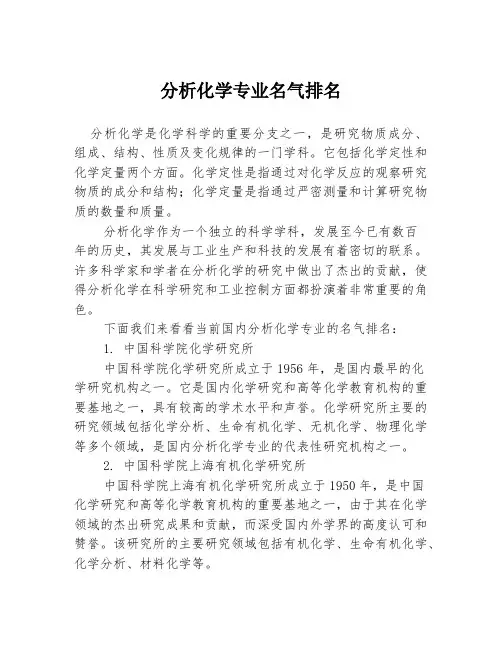 分析化学专业名气排名

分析化学是化学科学的重要分支之一，是研究物质成分、组成、结构、性质及变化规律的一门学科。它包括化学定性和化学定量两个方面。化学定性是指通过对化学反应的观察研究物质的成分和结构；化学定量是指通过严密测量和计算研究物质的数量和质量。

分析化学作为一个独立的科学学科，发展至今已有数百年的历史，其发展与工业生产和科技的发展有着密切的联系。许多科学家和学者在分析化学的研究中做出了杰出的贡献，使得分析化学在科学研究和工业控制方面都扮演着非常重要的角色。

下面我们来看看当前国内分析化学专业的名气排名：

1. 中国科学院化学研究所

中国科学院化学研究所成立于 1956 年，是国内最早的化学研究机构之一。它是国内化学研究和高等化学教育机构的重要基地之一，具有较高的学术水平和声誉。化学研究所主要的研究领域包括化学分析、生命有机化学、无机化学、物理化学等多个领域，是国内分析化学专业的代表性研究机构之一。

2. 中国科学院上海有机化学研究所

中国科学院上海有机化学研究所成立于 1950 年，是中国化学研究和高等化学教育机构的重要基地之一，由于其在化学领域的杰出研究成果和贡献，而深受国内外学界的高度认可和赞誉。该研究所的主要研究领域包括有机化学、生命有机化学、化学分析、材料化学等。